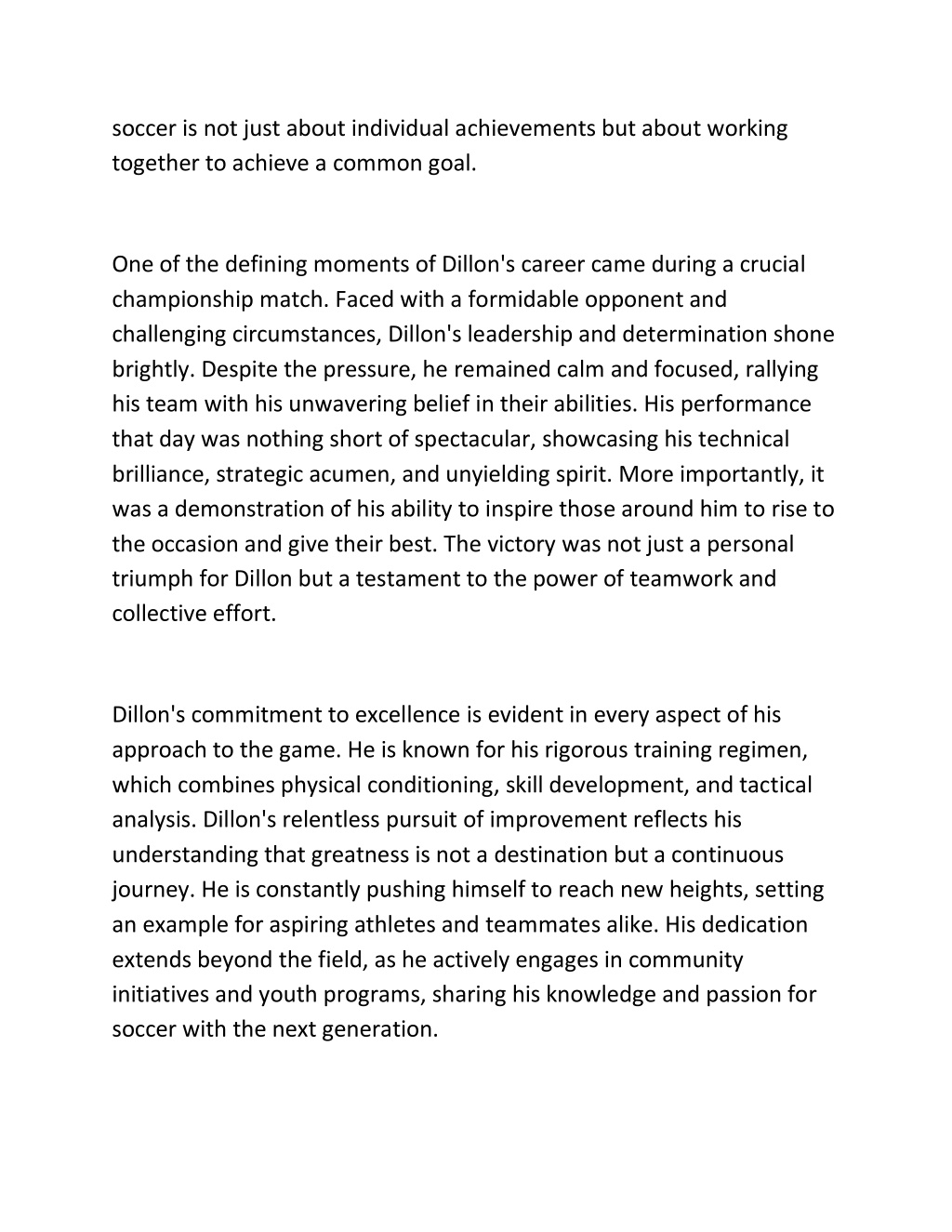 soccer is not just about individual achievements but about working together to achieve a common goal.

One of the defining moments of Dillon's career came during a crucial championship match. Faced with a formidable opponent and challenging circumstances, Dillon's leadership and determination shone brightly. Despite the pressure, he remained calm and focused, rallying his team with his unwavering belief in their abilities. His performance that day was nothing short of spectacular, showcasing his technical brilliance, strategic acumen, and unyielding spirit. More importantly, it was a demonstration of his ability to inspire those around him to rise to the occasion and give their best. The victory was not just a personal triumph for Dillon but a testament to the power of teamwork and collective effort.

Dillon's commitment to excellence is evident in every aspect of his approach to the game. He is known for his rigorous training regimen, which combines physical conditioning, skill development, and tactical analysis. Dillon's relentless pursuit of improvement reflects his understanding that greatness is not a destination but a continuous journey. He is constantly pushing himself to reach new heights, setting an example for aspiring athletes and teammates alike. His dedication extends beyond the field, as he actively engages in community initiatives and youth programs, sharing his knowledge and passion for soccer with the next generation.